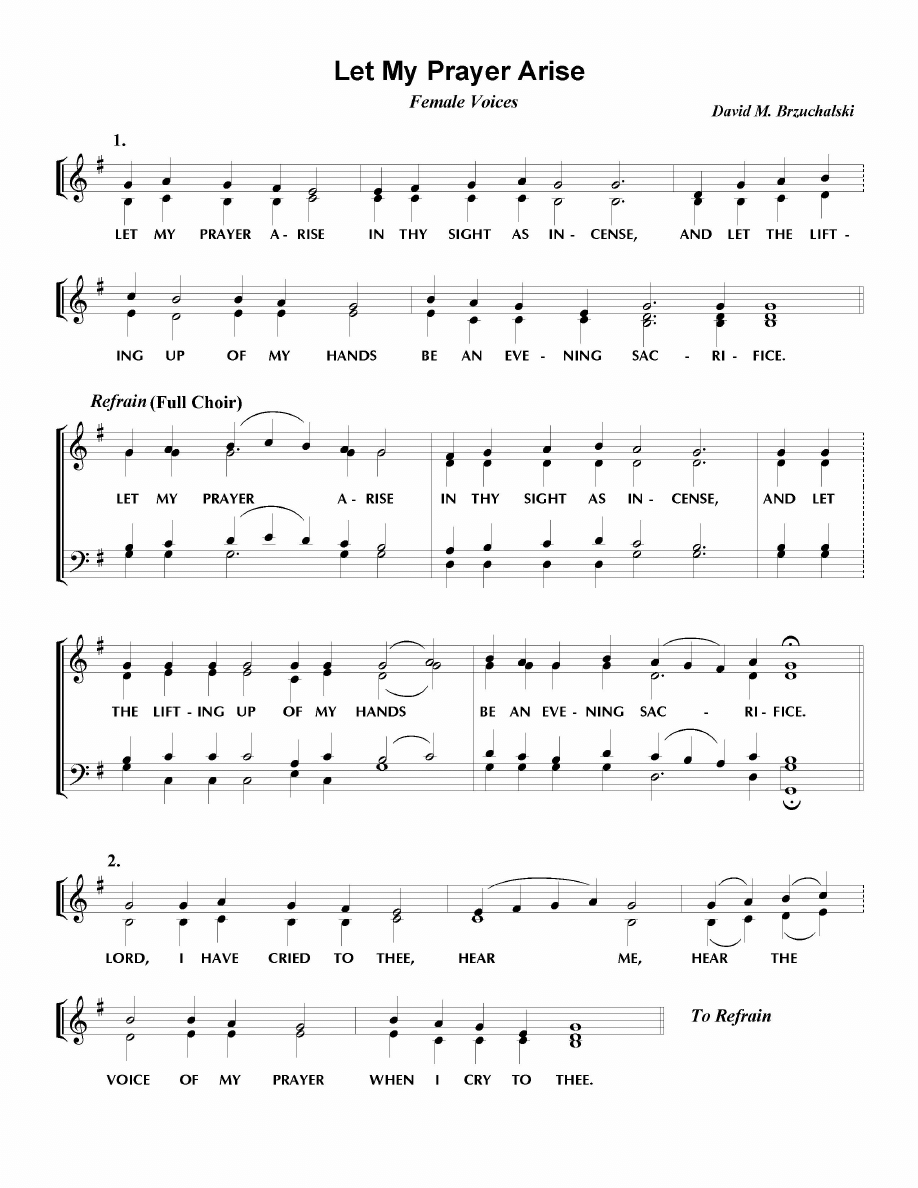 Let My Prayer Arise

Female Voices

David M. Brzuchalski

1.

LET MY PRAYER A - RISE IN THY SIGHT AS IN - CENSE, AND LET THE LIFT - ING UP OF MY HANDS BE AN EVE - NING SAC - RI - FICE.

Refrain (Full Choir)

LET MY PRAYER A - RISE IN THY SIGHT AS IN - CENSE, AND LET THE LIFT - ING UP OF MY HANDS BE AN EVE - NING SAC - RI - FICE.

2.

LORD, I HAVE CRIED TO THEE, HEAR ME, HEAR THE VOICE OF MY PRAYER WHEN I CRY TO THEE.

To Refrain